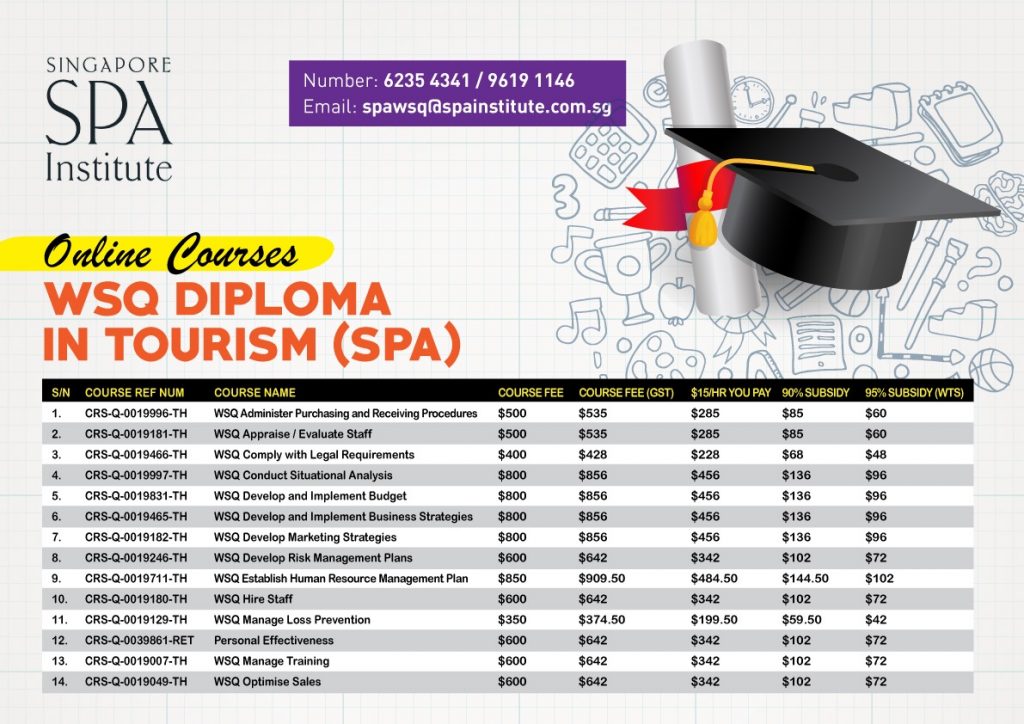 SINGAPORE
SPA
Institute

Number: 6235 4341 / 9619 1146
Email: spawsq@spainstitute.com.sg

Online Courses
WSQ DIPLOMA IN TOURISM (SPA)

| S/N | COURSE REF NUM | COURSE NAME | COURSE FEE | COURSE FEE (GST) | $15/HR YOU PAY | 90% SUBSIDY | 95% SUBSIDY (WTS) |
|---|---|---|---|---|---|---|---|
| 1. | CRS-Q-0019996-TH | WSQ Administer Purchasing and Receiving Procedures | $500 | $535 | $285 | $85 | $60 |
| 2. | CRS-Q-0019181-TH | WSQ Appraise / Evaluate Staff | $500 | $535 | $285 | $85 | $60 |
| 3. | CRS-Q-0019466-TH | WSQ Comply with Legal Requirements | $400 | $428 | $228 | $68 | $48 |
| 4. | CRS-Q-0019997-TH | WSQ Conduct Situational Analysis | $800 | $856 | $456 | $136 | $96 |
| 5. | CRS-Q-0019831-TH | WSQ Develop and Implement Budget | $800 | $856 | $456 | $136 | $96 |
| 6. | CRS-Q-0019465-TH | WSQ Develop and Implement Business Strategies | $800 | $856 | $456 | $136 | $96 |
| 7. | CRS-Q-0019182-TH | WSQ Develop Marketing Strategies | $800 | $856 | $456 | $136 | $96 |
| 8. | CRS-Q-0019246-TH | WSQ Develop Risk Management Plans | $600 | $642 | $342 | $102 | $72 |
| 9. | CRS-Q-0019711-TH | WSQ Establish Human Resource Management Plan | $850 | $909.50 | $484.50 | $144.50 | $102 |
| 10. | CRS-Q-0019180-TH | WSQ Hire Staff | $600 | $642 | $342 | $102 | $72 |
| 11. | CRS-Q-0019129-TH | WSQ Manage Loss Prevention | $350 | $374.50 | $199.50 | $59.50 | $42 |
| 12. | CRS-Q-0039861-RET | Personal Effectiveness | $600 | $642 | $342 | $102 | $72 |
| 13. | CRS-Q-0019007-TH | WSQ Manage Training | $600 | $642 | $342 | $102 | $72 |
| 14. | CRS-Q-0019049-TH | WSQ Optimise Sales | $600 | $642 | $342 | $102 | $72 |